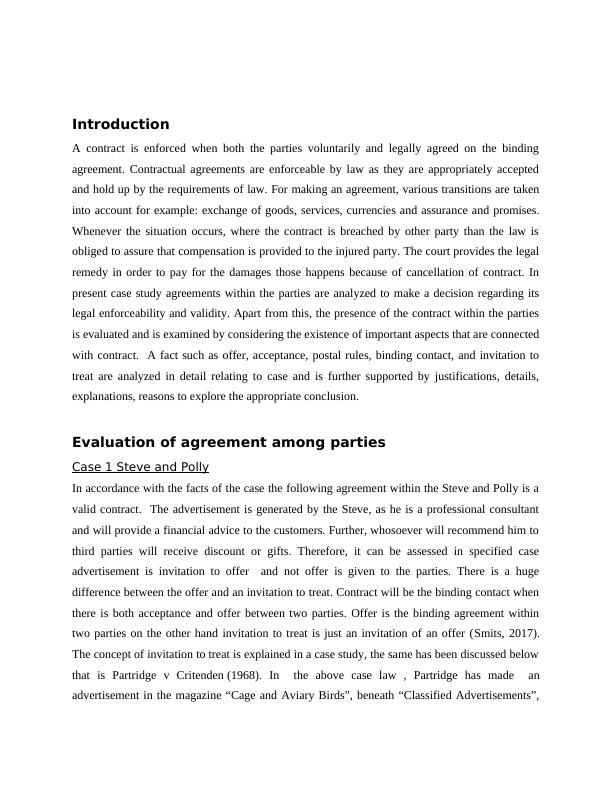 Introduction

A contract is enforced when both the parties voluntarily and legally agreed on the binding agreement. Contractual agreements are enforceable by law as they are appropriately accepted and hold up by the requirements of law. For making an agreement, various transitions are taken into account for example: exchange of goods, services, currencies and assurance and promises. Whenever the situation occurs, where the contract is breached by other party than the law is obliged to assure that compensation is provided to the injured party. The court provides the legal remedy in order to pay for the damages those happens because of cancellation of contract. In present case study agreements within the parties are analyzed to make a decision regarding its legal enforceability and validity. Apart from this, the presence of the contract within the parties is evaluated and is examined by considering the existence of important aspects that are connected with contract. A fact such as offer, acceptance, postal rules, binding contact, and invitation to treat are analyzed in detail relating to case and is further supported by justifications, details, explanations, reasons to explore the appropriate conclusion.

Evaluation of agreement among parties

Case 1 Steve and Polly

In accordance with the facts of the case the following agreement within the Steve and Polly is a valid contract. The advertisement is generated by the Steve, as he is a professional consultant and will provide a financial advice to the customers. Further, whosoever will recommend him to third parties will receive discount or gifts. Therefore, it can be assessed in specified case advertisement is invitation to offer and not offer is given to the parties. There is a huge difference between the offer and an invitation to treat. Contract will be the binding contact when there is both acceptance and offer between two parties. Offer is the binding agreement within two parties on the other hand invitation to treat is just an invitation of an offer (Smits, 2017). The concept of invitation to treat is explained in a case study, the same has been discussed below that is Partridge v Critenden (1968). In the above case law , Partridge has made an advertisement in the magazine “Cage and Aviary Birds”, beneath “Classified Advertisements”,